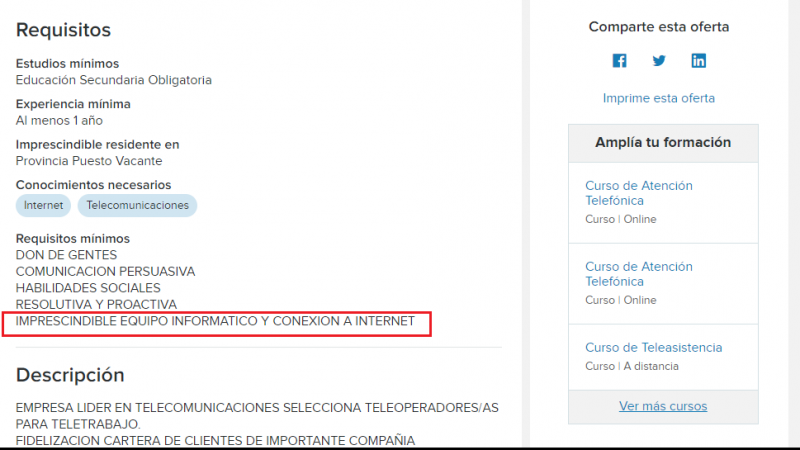 Requisitos

Estudios mínimos
Educación Secundaria Obligatoria

Experiencia mínima
Al menos 1 año

Imprescindible residente en
Provincia Puesto Vacante

Conocimientos necesarios
Internet Telecomunicaciones

Requisitos mínimos
DON DE GENTES
COMUNICACION PERSUASIVA
HABILIDADES SOCIALES
RESOLUTIVA Y PROACTIVA
IMPRESCINDIBLE EQUIPO INFORMATICO Y CONEXION A INTERNET

Descripción

EMPRESA LIDER EN TELECOMUNICACIONES SELECCIONA TELEOPERADORES/AS PARA TELETRABAJO.
FIDELIZACION CARTERA DE CLIENTES DE IMPORTANTE COMPAÑIA

Comparte esta oferta

Imprime esta oferta

Amplía tu formación

Curso de Atención Telefónica
Curso | Online

Curso de Atención Telefónica
Curso | Online

Curso de Teleasistencia
Curso | A distancia

Ver más cursos